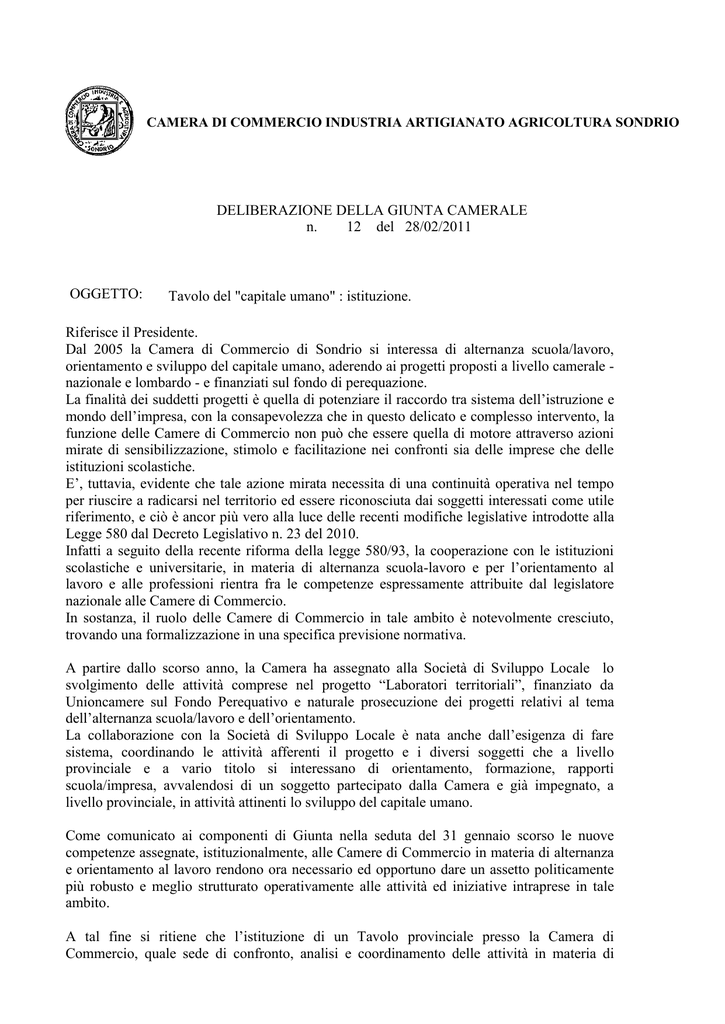 CAMERA DI COMMERCIO INDUSTRIA ARTIGIANATO AGRICOLTURA SONDRIO

DELIBERAZIONE DELLA GIUNTA CAMERALE
n. 12 del 28/02/2011

OGGETTO: Tavolo del "capitale umano" : istituzione.

Riferisce il Presidente.
Dal 2005 la Camera di Commercio di Sondrio si interessa di alternanza scuola/lavoro, orientamento e sviluppo del capitale umano, aderendo ai progetti proposti a livello camerale - nazionale e lombardo - e finanziati sul fondo di perequazione.
La finalità dei suddetti progetti è quella di potenziare il raccordo tra sistema dell'istruzione e mondo dell'impresa, con la consapevolezza che in questo delicato e complesso intervento, la funzione delle Camere di Commercio non può che essere quella di motore attraverso azioni mirate di sensibilizzazione, stimolo e facilitazione nei confronti sia delle imprese che delle istituzioni scolastiche.
E', tuttavia, evidente che tale azione mirata necessita di una continuità operativa nel tempo per riuscire a radicarsi nel territorio ed essere riconosciuta dai soggetti interessati come utile riferimento, e ciò è ancor più vero alla luce delle recenti modifiche legislative introdotte alla Legge 580 dal Decreto Legislativo n. 23 del 2010.
Infatti a seguito della recente riforma della legge 580/93, la cooperazione con le istituzioni scolastiche e universitarie, in materia di alternanza scuola-lavoro e per l'orientamento al lavoro e alle professioni rientra fra le competenze espressamente attribuite dal legislatore nazionale alle Camere di Commercio.
In sostanza, il ruolo delle Camere di Commercio in tale ambito è notevolmente cresciuto, trovando una formalizzazione in una specifica previsione normativa.

A partire dallo scorso anno, la Camera ha assegnato alla Società di Sviluppo Locale lo svolgimento delle attività comprese nel progetto "Laboratori territoriali", finanziato da Unioncamere sul Fondo Perequativo e naturale prosecuzione dei progetti relativi al tema dell'alternanza scuola/lavoro e dell'orientamento.
La collaborazione con la Società di Sviluppo Locale è nata anche dall'esigenza di fare sistema, coordinando le attività afferenti il progetto e i diversi soggetti che a livello provinciale e a vario titolo si interessano di orientamento, formazione, rapporti scuola/impresa, avvalendosi di un soggetto partecipato dalla Camera e già impegnato, a livello provinciale, in attività attinenti lo sviluppo del capitale umano.

Come comunicato ai componenti di Giunta nella seduta del 31 gennaio scorso le nuove competenze assegnate, istituzionalmente, alle Camere di Commercio in materia di alternanza e orientamento al lavoro rendono ora necessario ed opportuno dare un assetto politicamente più robusto e meglio strutturato operativamente alle attività ed iniziative intraprese in tale ambito.

A tal fine si ritiene che l'istituzione di un Tavolo provinciale presso la Camera di Commercio, quale sede di confronto, analisi e coordinamento delle attività in materia di